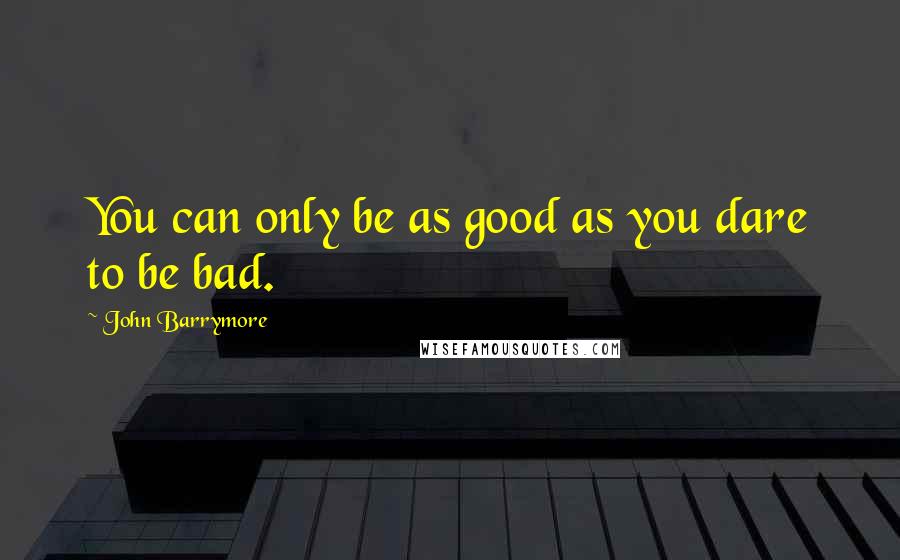 You can only be as good as you dare to be bad.

~ John Barrymore

WISEFAMOUSQUOTES.COM